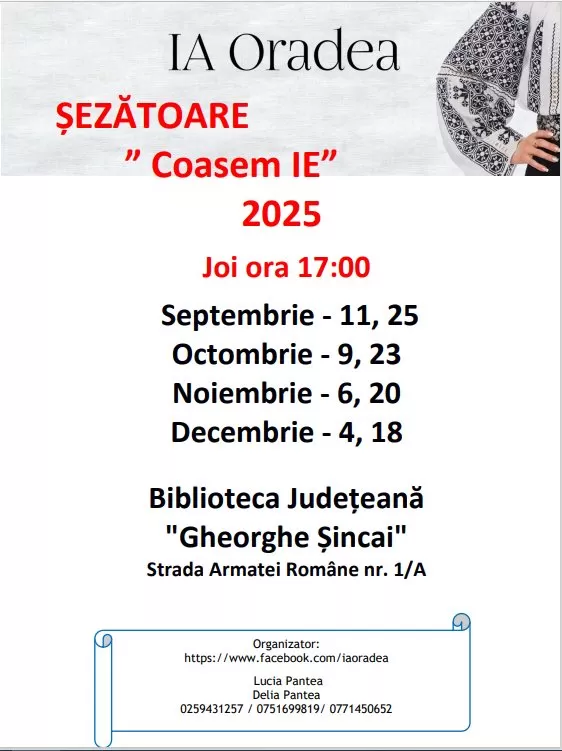 IA Oradea

ȘEZĂTOARE

” Coasem IE”

2025

Joi ora 17:00

Septembrie - 11, 25
Octombrie - 9, 23
Noiembrie - 6, 20
Decembrie - 4, 18

Biblioteca Județeană
"Gheorghe Șincai"
Strada Armatei Române nr. 1/A

Organizator:
https://www.facebook.com/iaoradea

Lucia Pantea
Delia Pantea
0259431257 / 0751699819/ 0771450652